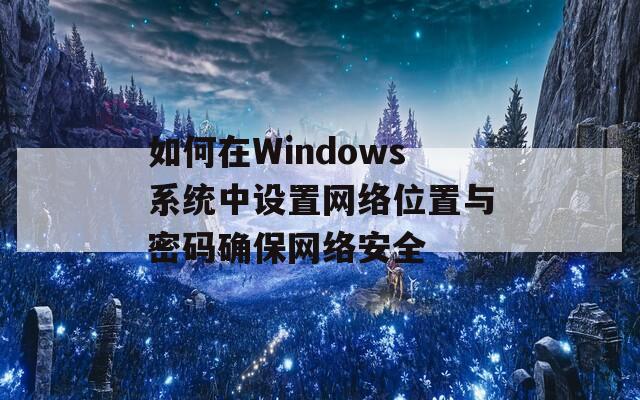 如何在Windows系统中设置网络位置与密码确保网络安全